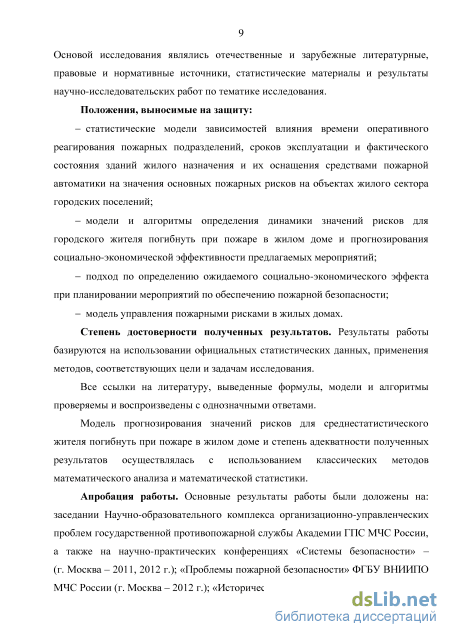 9

Основой исследования являлись отечественные и зарубежные литературные, правовые и нормативные источники, статистические материалы и результаты научно-исследовательских работ по тематике исследования.

Положения, выносимые на защиту:

– статистические модели зависимостей влияния времени оперативного реагирования пожарных подразделений, сроков эксплуатации и фактического состояния зданий жилого назначения и их оснащения средствами пожарной автоматики на значения основных пожарных рисков на объектах жилого сектора городских поселений;

– модели и алгоритмы определения динамики значений рисков для городского жителя погибнуть при пожаре в жилом доме и прогнозирования социально-экономической эффективности предлагаемых мероприятий;

– подход по определению ожидаемого социально-экономического эффекта при планировании мероприятий по обеспечению пожарной безопасности;

– модель управления пожарными рисками в жилых домах.

Степень достоверности полученных результатов. Результаты работы базируются на использовании официальных статистических данных, применения методов, соответствующих цели и задачам исследования.

Все ссылки на литературу, выведенные формулы, модели и алгоритмы проверяемы и воспроизведены с однозначными ответами.

Модель прогнозирования значений рисков для среднестатистического жителя погибнуть при пожаре в жилом доме и степень адекватности полученных результатов осуществлялась с использованием классических методов математического анализа и математической статистики.

Апробация работы. Основные результаты работы были доложены на: заседании Научно-образовательного комплекса организационно-управленческих проблем государственной противопожарной службы Академии ГПС МЧС России, а также на научно-практических конференциях «Системы безопасности» – (г. Москва – 2011, 2012 г.); «Проблемы пожарной безопасности» ФГБУ ВНИИПО МЧС России (г. Москва – 2012 г.); «Историчес

dsLib.net
библиотека диссертаций